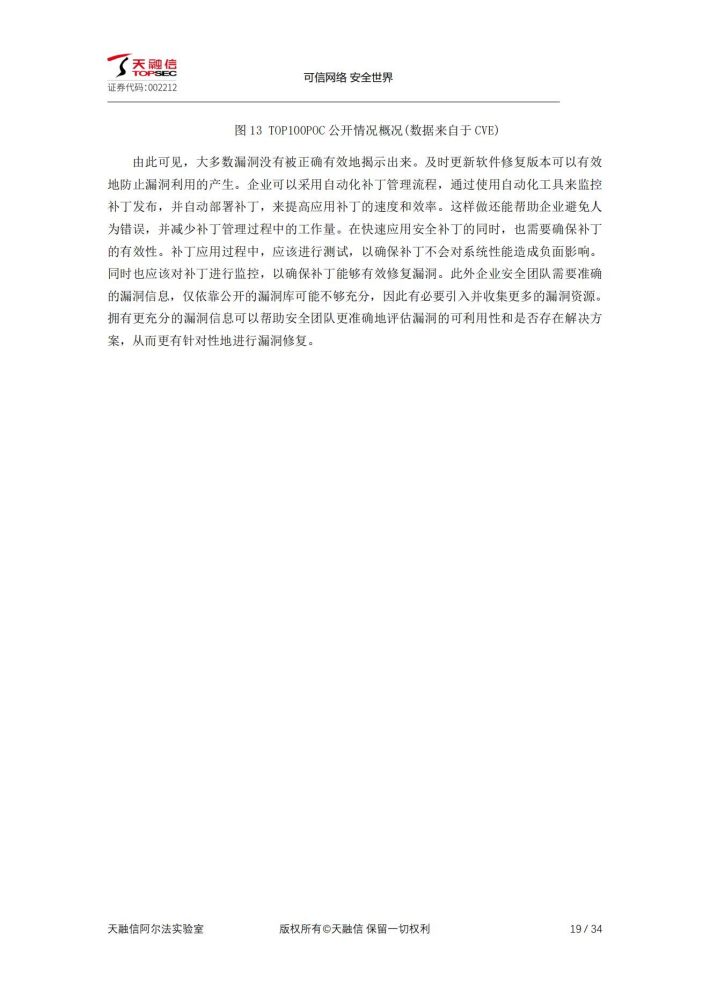 天融信
TOPSEC
证券代码:002212

可信网络 安全世界

图 13 TOP100POC 公开情况概况(数据来自于 CVE)

由此可见，大多数漏洞没有被正确有效地揭示出来。及时更新软件修复版本可以有效地防止漏洞利用的产生。企业可以采用自动化补丁管理流程，通过使用自动化工具来监控补丁发布，并自动部署补丁，来提高应用补丁的速度和效率。这样做还能帮助企业避免人为错误，并减少补丁管理过程中的工作量。在快速应用安全补丁的同时，也需要确保补丁的有效性。补丁应用过程中，应该进行测试，以确保补丁不会对系统性能造成负面影响。同时也应该对补丁进行监控，以确保补丁能够有效修复漏洞。此外企业安全团队需要准确的漏洞信息，仅依靠公开的漏洞库可能不够充分，因此有必要引入并收集更多的漏洞资源。拥有更充分的漏洞信息可以帮助安全团队更准确地评估漏洞的可利用性和是否存在解决方案，从而更有针对性地进行漏洞修复。

天融信阿尔法实验室

版权所有©天融信 保留一切权利

19 / 34